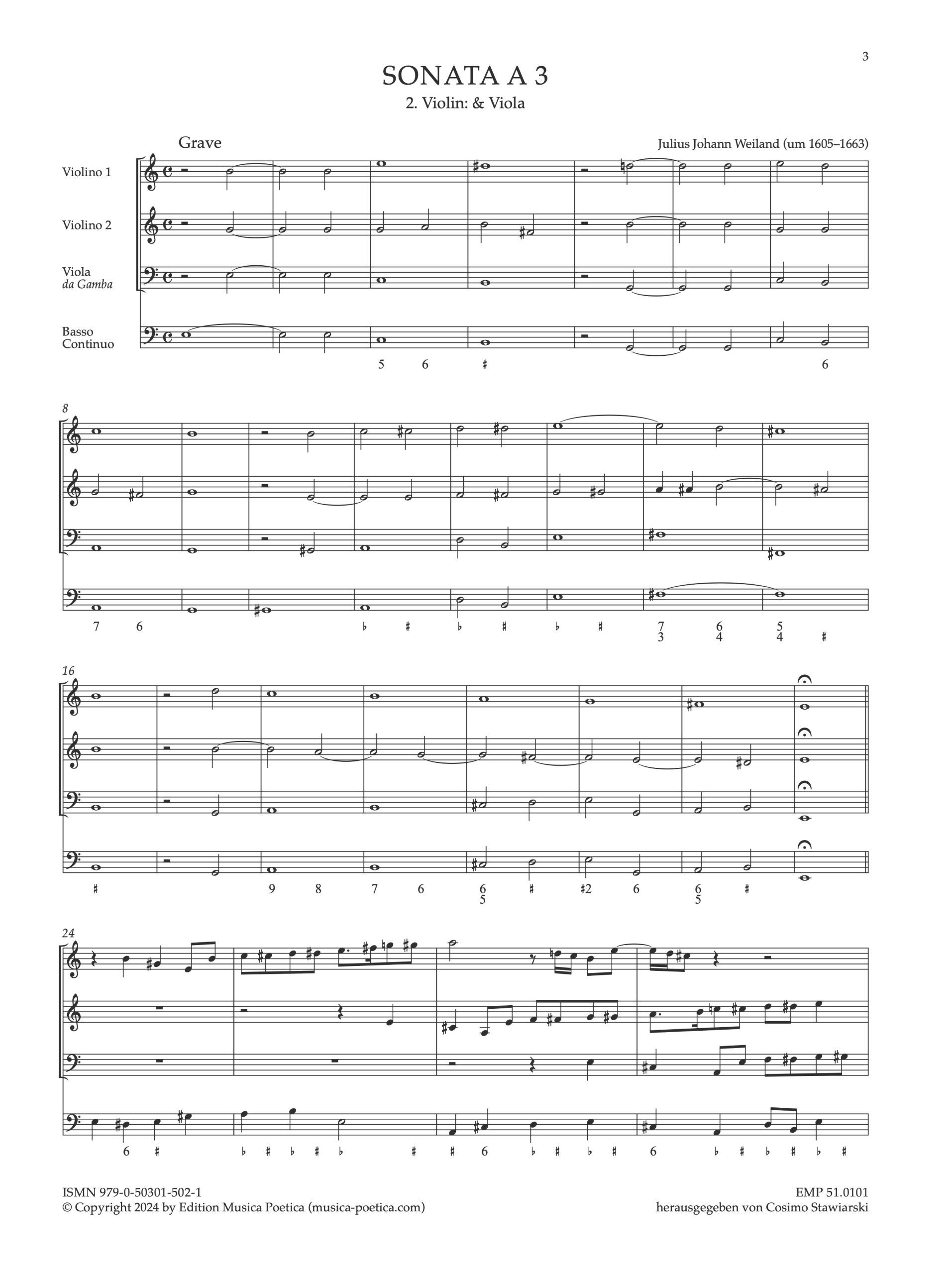 3

SONATA A 3
2. Violin: & Viola

Grave

Julius Johann Weiland (um 1605–1663)

Violino 1

Violino 2

Viola
da Gamba

Basso
Continuo

5 6 ♯ 6

8

7 6 ♭ ♯ ♭ ♯ ♭ ♯ 7 3 6 4 5 4 ♯

16

♯ 9 8 7 6 6 5 ♯ ♯2 6 6 5 ♯

24

6 ♯ ♭ ♯ ♭ ♯ ♭ ♯ ♯ 6 ♭ ♯ ♭ ♯ 6 ♭ ♯ ♭ ♯ ♭ ♯

ISMN 979-0-50301-502-1
© Copyright 2024 by Edition Musica Poetica (musica-poetica.com)

EMP 51.0101
herausgegeben von Cosimo Stawiarski